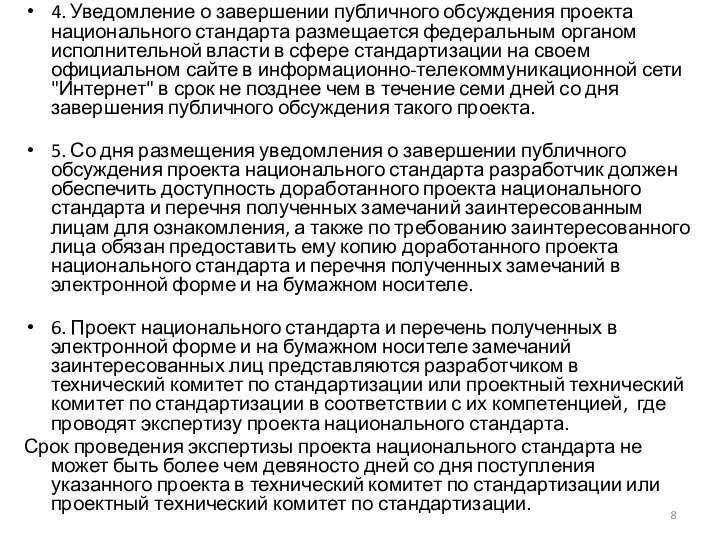 • 4. Уведомление о завершении публичного обсуждения проекта национального стандарта размещается федеральным органом исполнительной власти в сфере стандартизации на своем официальном сайте в информационно-телекоммуникационной сети "Интернет" в срок не позднее чем в течение семи дней со дня завершения публичного обсуждения такого проекта.

• 5. Со дня размещения уведомления о завершении публичного обсуждения проекта национального стандарта разработчик должен обеспечить доступность доработанного проекта национального стандарта и перечня полученных замечаний заинтересованным лицам для ознакомления, а также по требованию заинтересованного лица обязан предоставить ему копию доработанного проекта национального стандарта и перечня полученных замечаний в электронной форме и на бумажном носителе.

• 6. Проект национального стандарта и перечень полученных в электронной форме и на бумажном носителе замечаний заинтересованных лиц представляются разработчиком в технический комитет по стандартизации или проектный технический комитет по стандартизации в соответствии с их компетенцией, где проводят экспертизу проекта национального стандарта.
Срок проведения экспертизы проекта национального стандарта не может быть более чем девяносто дней со дня поступления указанного проекта в технический комитет по стандартизации или проектный технический комитет по стандартизации.

8